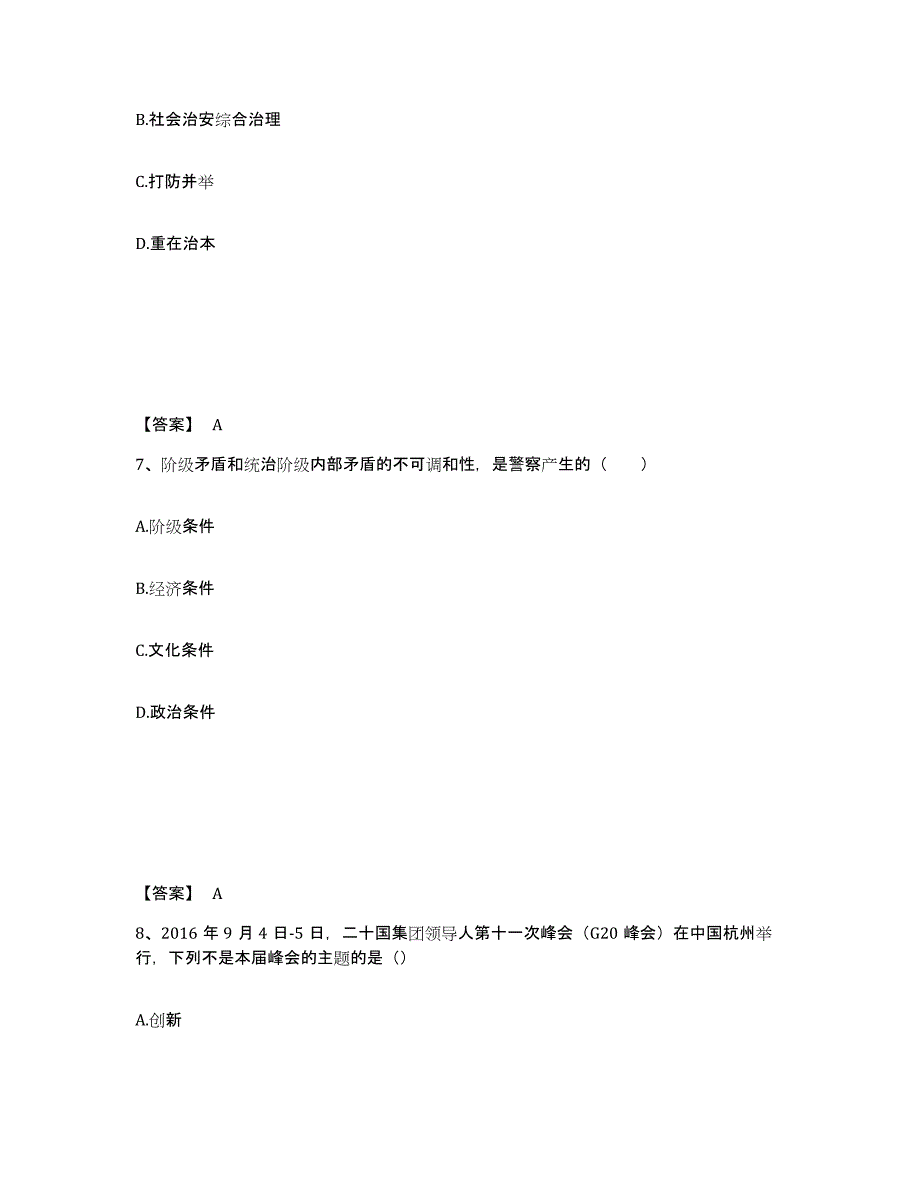 B.社会治安综合治理

C.打防并举

D.重在治本

【答案】 A

7、阶级矛盾和统治阶级内部矛盾的不可调和性，是警察产生的（　　）

A.阶级条件

B.经济条件

C.文化条件

D.政治条件

【答案】 A

8、2016 年 9 月 4 日-5 日，二十国集团领导人第十一次峰会（G20 峰会）在中国杭州举行，下列不是本届峰会的主题的是（）

A.创新